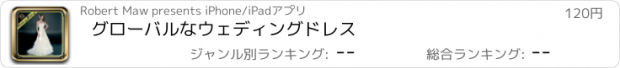 Robert Maw presents iPhone/iPadアプリ
120円
グローバルなウェディングドレス
ジャンル別ランキング: --
総合ランキング: --